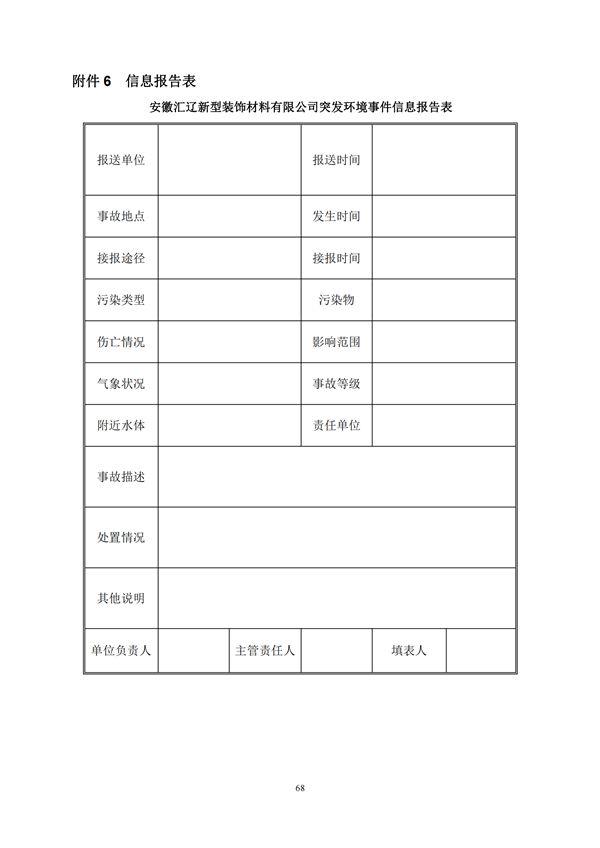 附件 6　信息报告表

安徽汇辽新型装饰材料有限公司突发环境事件信息报告表

| 报送单位 | | 报送时间 | |
|---|---|---|---|
| 事故地点 | | 发生时间 | |
| 接报途径 | | 接报时间 | |
| 污染类型 | | 污染物 | |
| 伤亡情况 | | 影响范围 | |
| 气象状况 | | 事故等级 | |
| 附近水体 | | 责任单位 | |
| 事故描述 | | | |
| 处置情况 | | | |
| 其他说明 | | | |

| 单位负责人 | | 主管责任人 | | 填表人 | |
|---|---|---|---|---|---|

68